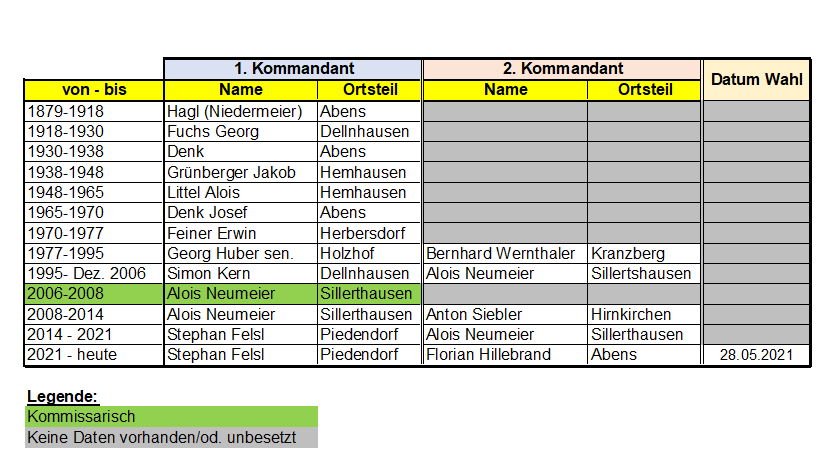 | | 1. Kommandant | | 2. Kommandant | | Datum Wahl |
|---|---|---|---|---|---|
| von - bis | Name | Ortsteil | Name | Ortsteil | |
| 1879-1918 | Hagl (Niedermeier) | Abens | | | |
| 1918-1930 | Fuchs Georg | Dellnhausen | | | |
| 1930-1938 | Denk | Abens | | | |
| 1938-1948 | Grünberger Jakob | Hemhausen | | | |
| 1948-1965 | Littel Alois | Hemhausen | | | |
| 1965-1970 | Denk Josef | Abens | | | |
| 1970-1977 | Feiner Erwin | Herbersdorf | | | |
| 1977-1995 | Georg Huber sen. | Holzhof | Bernhard Wernthaler | Kranzberg | |
| 1995- Dez. 2006 | Simon Kern | Dellnhausen | Alois Neumeier | Sillertshausen | |
| 2006-2008 | Alois Neumeier | Sillerthausen | | | |
| 2008-2014 | Alois Neumeier | Sillerthausen | Anton Siebler | Hirnkirchen | |
| 2014 - 2021 | Stephan Felsl | Piedendorf | Alois Neumeier | Sillerthausen | |
| 2021 - heute | Stephan Felsl | Piedendorf | Florian Hillebrand | Abens | 28.05.2021 |

Legende:
Kommissarisch
Keine Daten vorhanden/od. unbesetzt